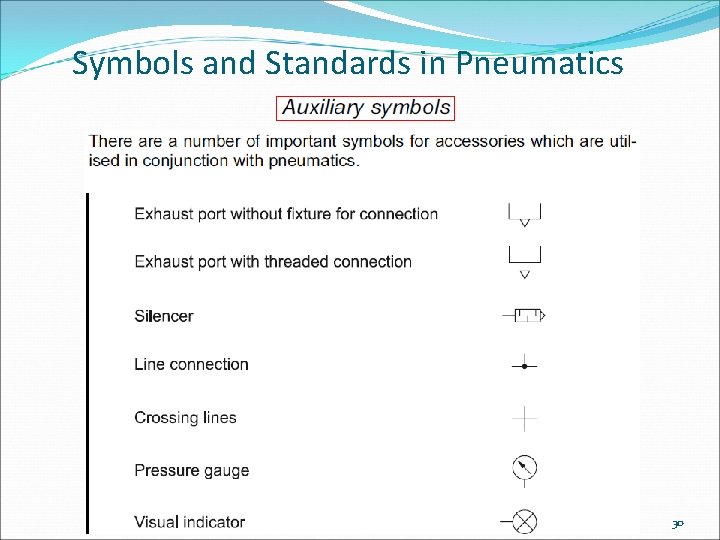 Symbols and Standards in Pneumatics

Auxiliary symbols

There are a number of important symbols for accessories which are utilised in conjunction with pneumatics.

Exhaust port without fixture for connection

Exhaust port with threaded connection

Silencer

Line connection

Crossing lines

Pressure gauge

Visual indicator

30